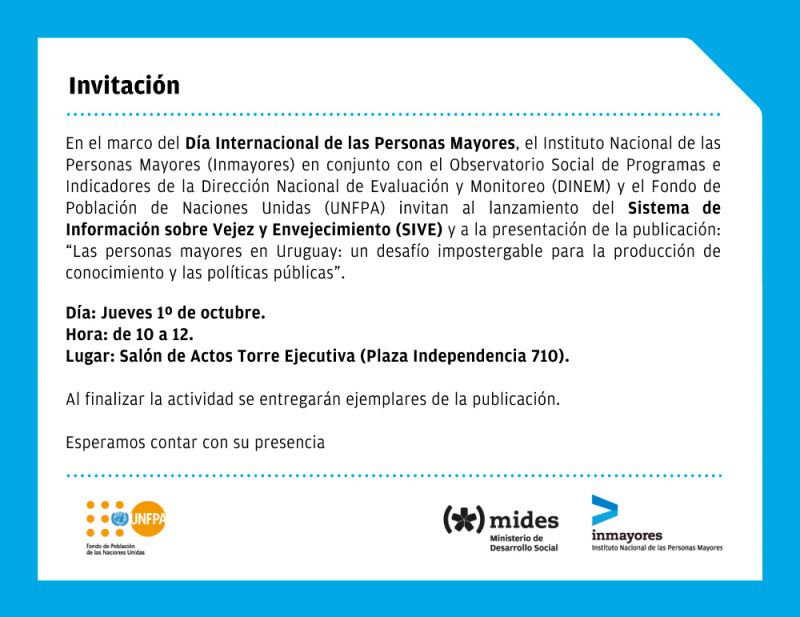 Invitación

En el marco del Día Internacional de las Personas Mayores, el Instituto Nacional de las Personas Mayores (Inmayores) en conjunto con el Observatorio Social de Programas e Indicadores de la Dirección Nacional de Evaluación y Monitoreo (DINEM) y el Fondo de Población de Naciones Unidas (UNFPA) invitan al lanzamiento del Sistema de Información sobre Vejez y Envejecimiento (SIVE) y a la presentación de la publicación: “Las personas mayores en Uruguay: un desafío impostergable para la producción de conocimiento y las políticas públicas”.

Día: Jueves 1º de octubre.
Hora: de 10 a 12.
Lugar: Salón de Actos Torre Ejecutiva (Plaza Independencia 710).

Al finalizar la actividad se entregarán ejemplares de la publicación.

Esperamos contar con su presencia

UNFPA
Fondo de Población de las Naciones Unidas

mides
Ministerio de Desarrollo Social

inmayores
Instituto Nacional de las Personas Mayores